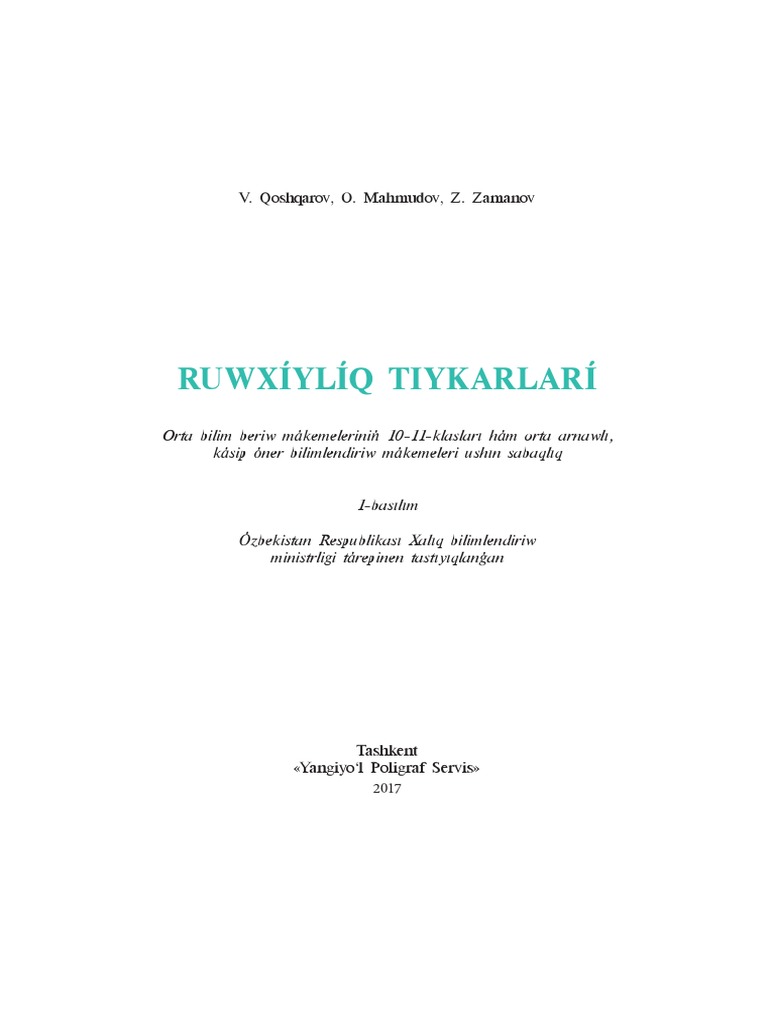 V. Qoshqarov, O. Mahmudov, Z. Zamanov

RUWXÍYLÍQ TIYKARLARÍ

Orta bilim beriw mákemeleriniń 10-11-klasları hám orta arnawlı, kásip óner bilimlendiriw mákemeleri ushın sabaqlıq

1-basılım

Ózbekistan Respublikası Xalıq bilimlendiriw ministrligi tárepinen tastıyıqlanǵan

Tashkent
«Yangiyo'l Poligraf Servis»
2017